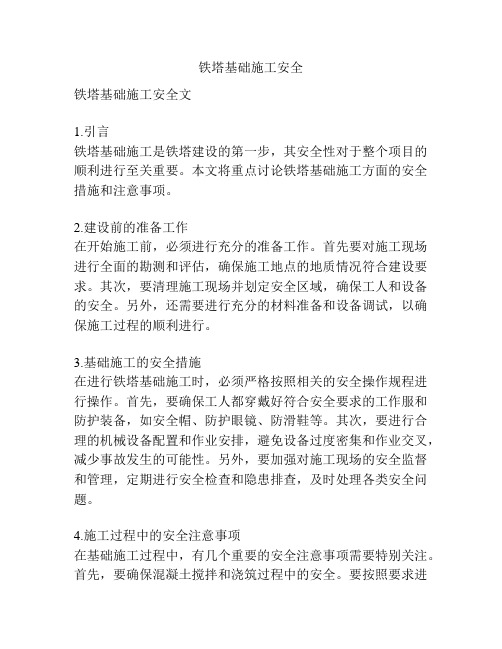 铁塔基础施工安全

铁塔基础施工安全文

1.引言
铁塔基础施工是铁塔建设的第一步，其安全性对于整个项目的顺利进行至关重要。本文将重点讨论铁塔基础施工方面的安全措施和注意事项。

2.建设前的准备工作
在开始施工前，必须进行充分的准备工作。首先要对施工现场进行全面的勘测和评估，确保施工地点的地质情况符合建设要求。其次，要清理施工现场并划定安全区域，确保工人和设备的安全。另外，还需要进行充分的材料准备和设备调试，以确保施工过程的顺利进行。

3.基础施工的安全措施
在进行铁塔基础施工时，必须严格按照相关的安全操作规程进行操作。首先，要确保工人都穿戴好符合安全要求的工作服和防护装备，如安全帽、防护眼镜、防滑鞋等。其次，要进行合理的机械设备配置和作业安排，避免设备过度密集和作业交叉，减少事故发生的可能性。另外，要加强对施工现场的安全监督和管理，定期进行安全检查和隐患排查，及时处理各类安全问题。

4.施工过程中的安全注意事项
在基础施工过程中，有几个重要的安全注意事项需要特别关注。首先，要确保混凝土搅拌和浇筑过程中的安全。要按照要求进